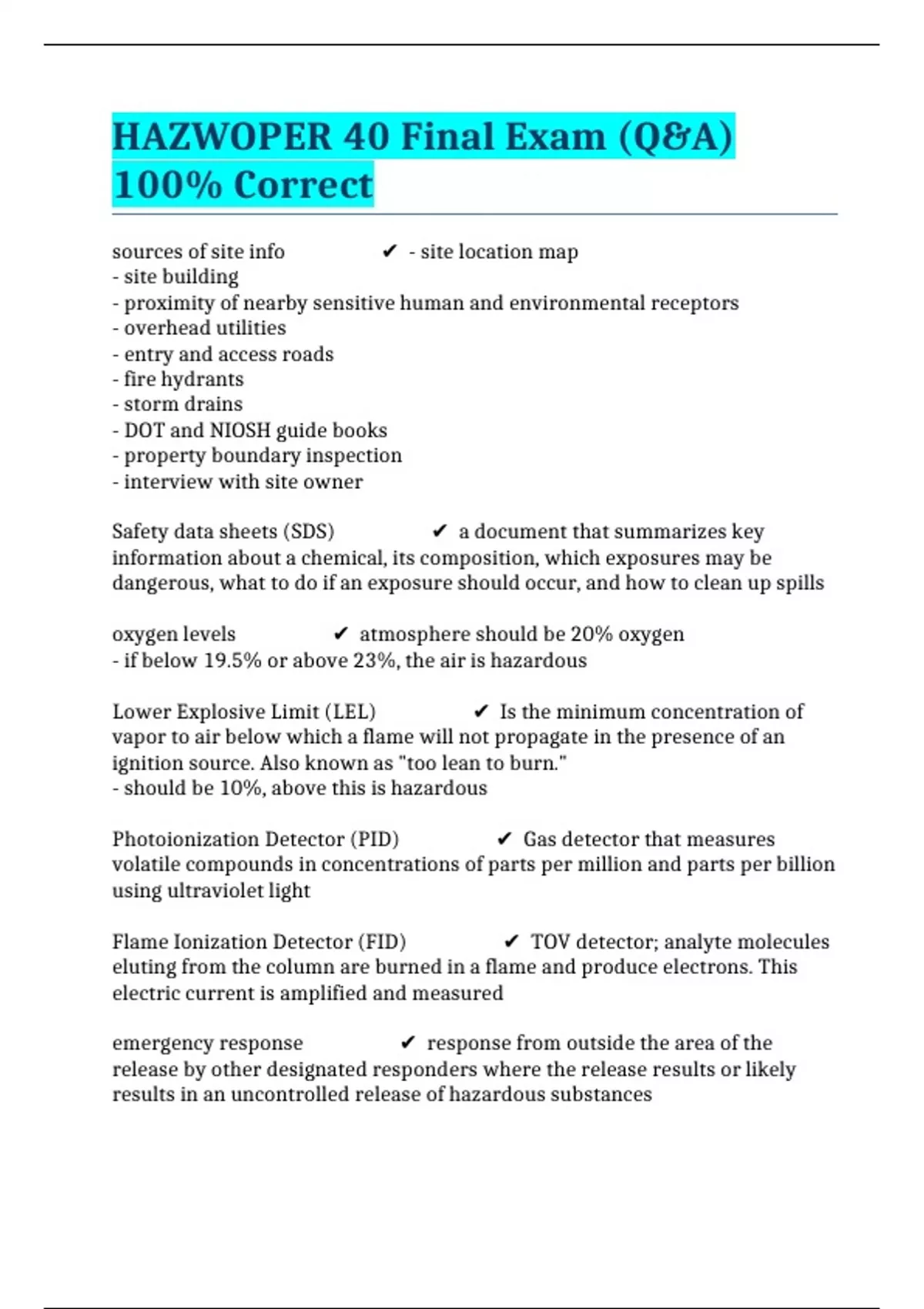 HAZWOPER 40 Final Exam (Q&A) 100% Correct

sources of site info ✔ - site location map
- site building
- proximity of nearby sensitive human and environmental receptors
- overhead utilities
- entry and access roads
- fire hydrants
- storm drains
- DOT and NIOSH guide books
- property boundary inspection
- interview with site owner

Safety data sheets (SDS) ✔ a document that summarizes key information about a chemical, its composition, which exposures may be dangerous, what to do if an exposure should occur, and how to clean up spills

oxygen levels ✔ atmosphere should be 20% oxygen
- if below 19.5% or above 23%, the air is hazardous

Lower Explosive Limit (LEL) ✔ Is the minimum concentration of vapor to air below which a flame will not propagate in the presence of an ignition source. Also known as "too lean to burn."
- should be 10%, above this is hazardous

Photoionization Detector (PID) ✔ Gas detector that measures volatile compounds in concentrations of parts per million and parts per billion using ultraviolet light

Flame Ionization Detector (FID) ✔ TOV detector; analyte molecules eluting from the column are burned in a flame and produce electrons. This electric current is amplified and measured

emergency response ✔ response from outside the area of the release by other designated responders where the release results or likely results in an uncontrolled release of hazardous substances